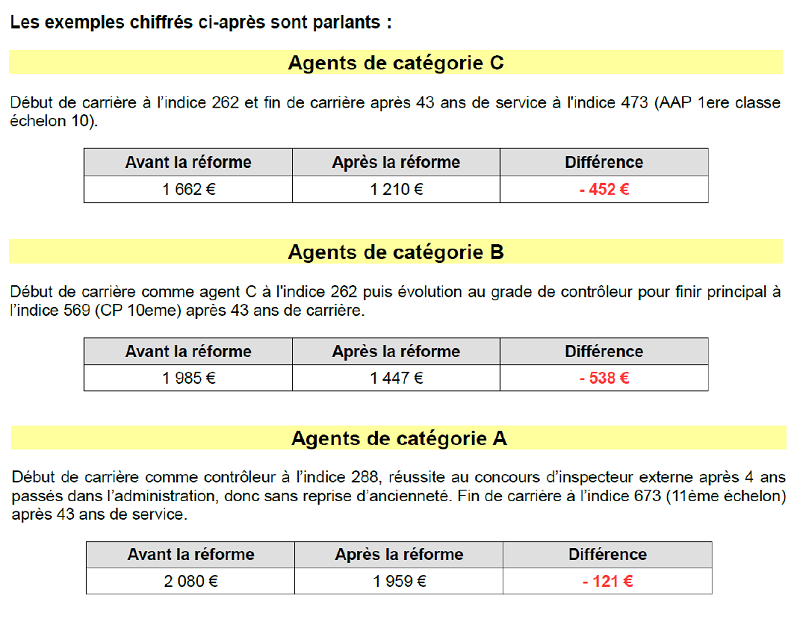 Les exemples chiffrés ci-après sont parlants :

Agents de catégorie C

Début de carrière à l'indice 262 et fin de carrière après 43 ans de service à l'indice 473 (AAP 1ere classe échelon 10).

| Avant la réforme | Après la réforme | Différence |
|---|---|---|
| 1 662 € | 1 210 € | - 452 € |

Agents de catégorie B

Début de carrière comme agent C à l'indice 262 puis évolution au grade de contrôleur pour finir principal à l'indice 569 (CP 10eme) après 43 ans de carrière.

| Avant la réforme | Après la réforme | Différence |
|---|---|---|
| 1 985 € | 1 447 € | - 538 € |

Agents de catégorie A

Début de carrière comme contrôleur à l'indice 288, réussite au concours d'inspecteur externe après 4 ans passés dans l'administration, donc sans reprise d'ancienneté. Fin de carrière à l'indice 673 (11ème échelon) après 43 ans de service.

| Avant la réforme | Après la réforme | Différence |
|---|---|---|
| 2 080 € | 1 959 € | - 121 € |